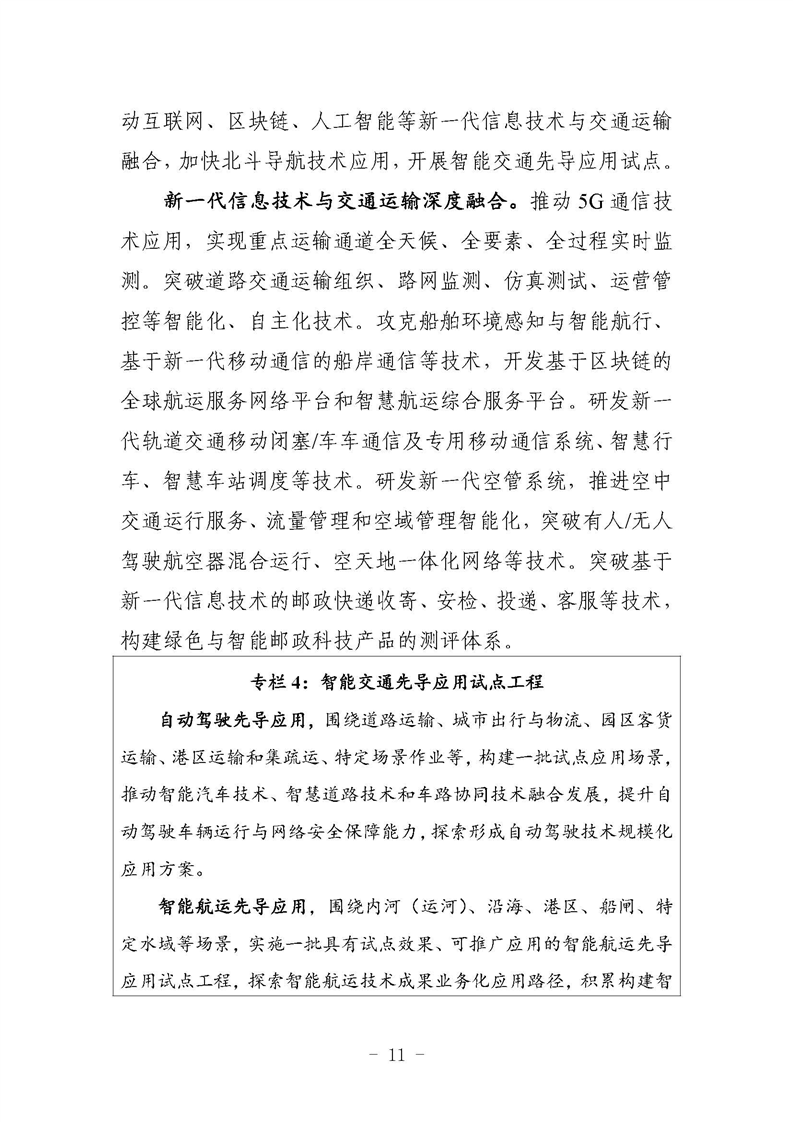 动互联网、区块链、人工智能等新一代信息技术与交通运输融合，加快北斗导航技术应用，开展智能交通先导应用试点。

新一代信息技术与交通运输深度融合。推动5G通信技术应用，实现重点运输通道全天候、全要素、全过程实时监测。突破道路交通运输组织、路网监测、仿真测试、运营管控等智能化、自主化技术。攻克船舶环境感知与智能航行、基于新一代移动通信的船岸通信等技术，开发基于区块链的全球航运服务网络平台和智慧航运综合服务平台。研发新一代轨道交通移动闭塞/车车通信及专用移动通信系统、智慧行车、智慧车站调度等技术。研发新一代空管系统，推进空中交通运行服务、流量管理和空域管理智能化，突破有人/无人驾驶航空器混合运行、空天地一体化网络等技术。突破基于新一代信息技术的邮政快递收寄、安检、投递、客服等技术，构建绿色与智能邮政科技产品的测评体系。

专栏4：智能交通先导应用试点工程

自动驾驶先导应用，围绕道路运输、城市出行与物流、园区客货运输、港区运输和集疏运、特定场景作业等，构建一批试点应用场景，推动智能汽车技术、智慧道路技术和车路协同技术融合发展，提升自动驾驶车辆运行与网络安全保障能力，探索形成自动驾驶技术规模化应用方案。

智能航运先导应用，围绕内河（运河）、沿海、港区、船闸、特定水域等场景，实施一批具有试点效果、可推广应用的智能航运先导应用试点工程，探索智能航运技术成果业务化应用路径，积累构建智

－ 11 －